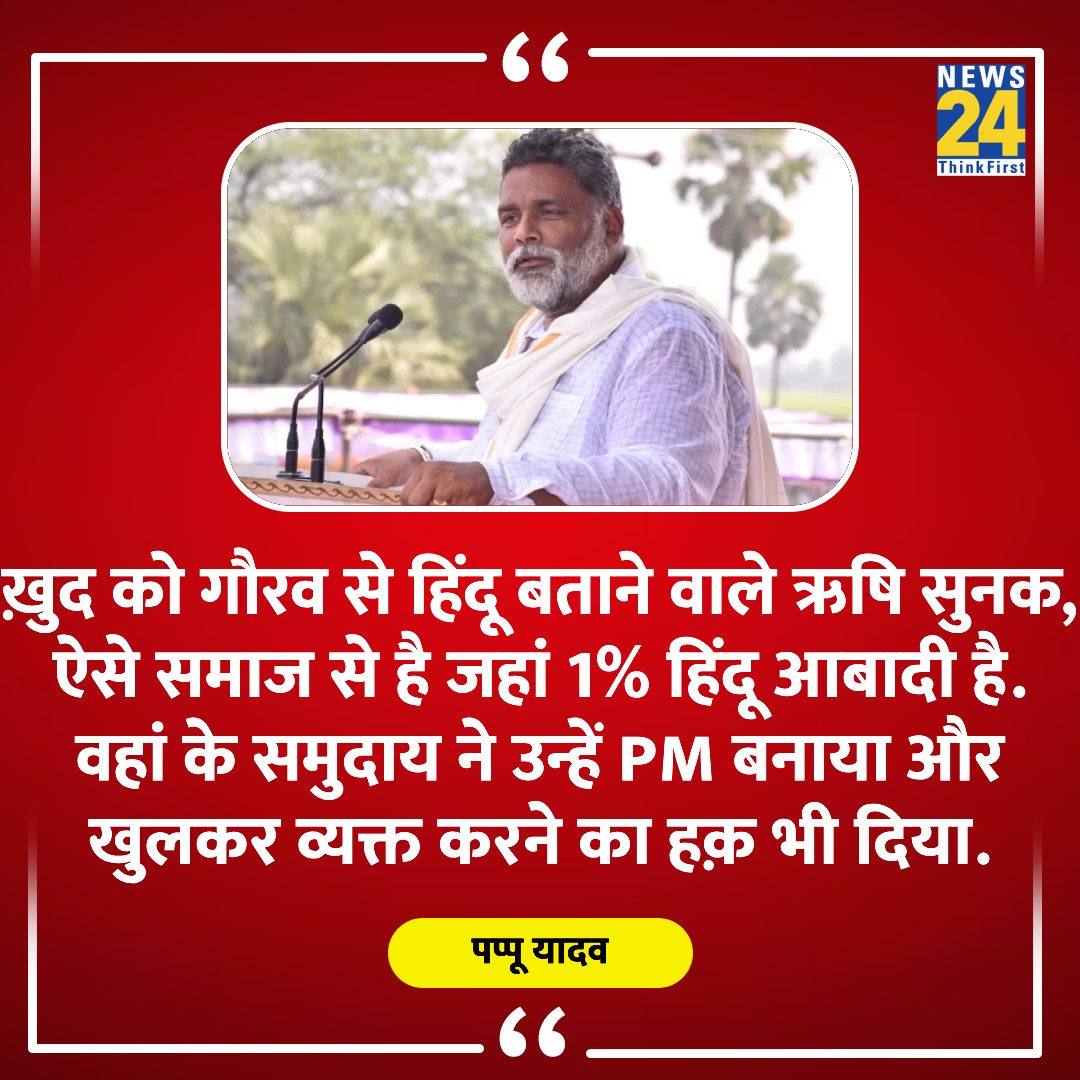 “

NEWS 24 Think First

ख़ुद को गौरव से हिंदू बताने वाले ऋषि सुनक, ऐसे समाज से है जहां 1% हिंदू आबादी है. वहां के समुदाय ने उन्हें PM बनाया और खुलकर व्यक्त करने का हक़ भी दिया.

पप्पू यादव

“